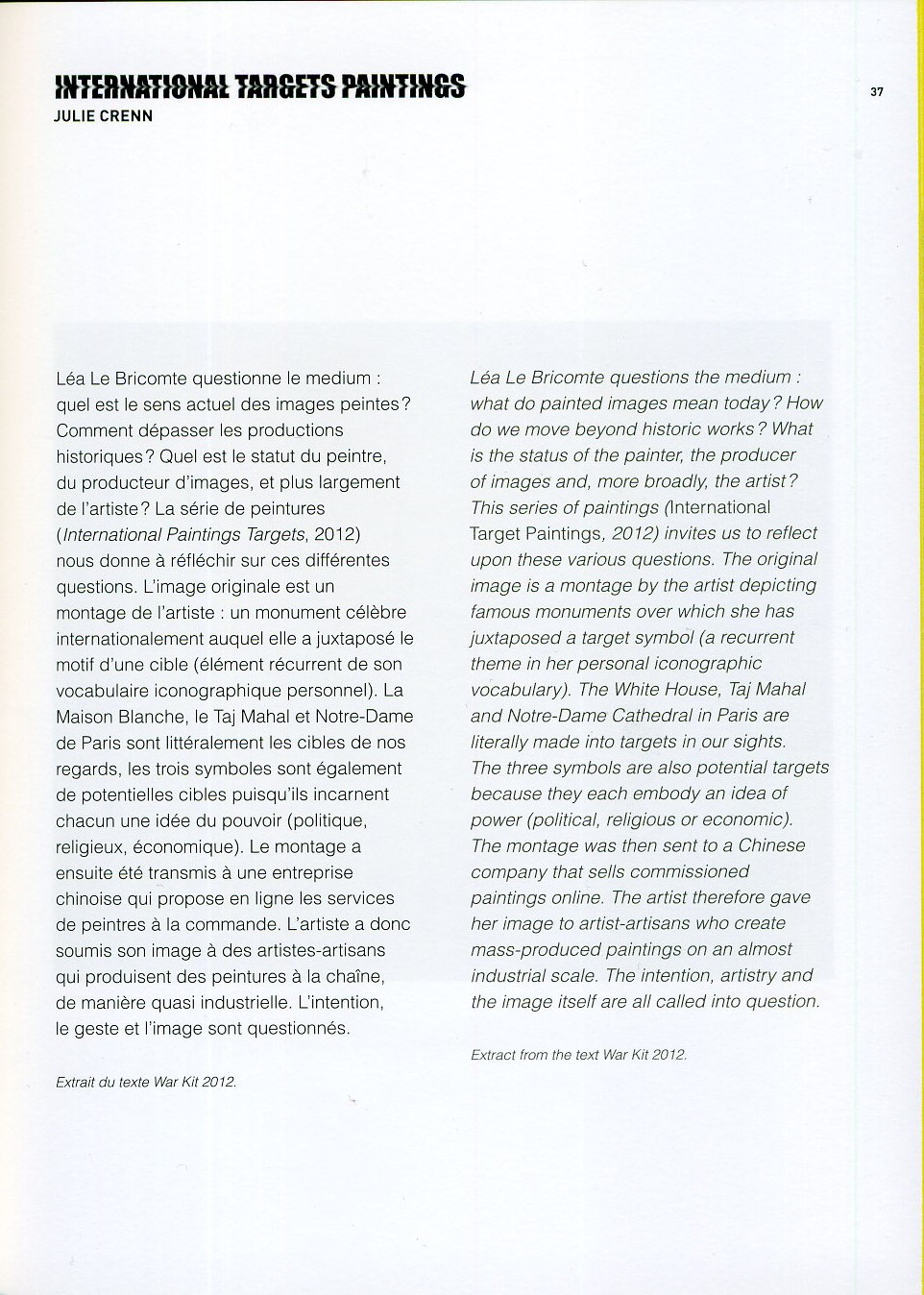 INTERNATIONAL TARGETS PAINTINGS
JULIE CRENN

37

Léa Le Bricomte questionne le medium : quel est le sens actuel des images peintes ? Comment dépasser les productions historiques ? Quel est le statut du peintre, du producteur d'images, et plus largement de l'artiste ? La série de peintures (International Paintings Targets, 2012) nous donne à réfléchir sur ces différentes questions. L'image originale est un montage de l'artiste : un monument célèbre internationalement auquel elle a juxtaposé le motif d'une cible (élément récurrent de son vocabulaire iconographique personnel). La Maison Blanche, le Taj Mahal et Notre-Dame de Paris sont littéralement les cibles de nos regards, les trois symboles sont également de potentielles cibles puisqu'ils incarnent chacun une idée du pouvoir (politique, religieux, économique). Le montage a ensuite été transmis à une entreprise chinoise qui propose en ligne les services de peintres à la commande. L'artiste a donc soumis son image à des artistes-artisans qui produisent des peintures à la chaîne, de manière quasi industrielle. L'intention, le geste et l'image sont questionnés.

Extrait du texte War Kit 2012.

Léa Le Bricomte questions the medium : what do painted images mean today ? How do we move beyond historic works ? What is the status of the painter, the producer of images and, more broadly, the artist ? This series of paintings (International Target Paintings, 2012) invites us to reflect upon these various questions. The original image is a montage by the artist depicting famous monuments over which she has juxtaposed a target symbol (a recurrent theme in her personal iconographic vocabulary). The White House, Taj Mahal and Notre-Dame Cathedral in Paris are literally made into targets in our sights. The three symbols are also potential targets because they each embody an idea of power (political, religious or economic). The montage was then sent to a Chinese company that sells commissioned paintings online. The artist therefore gave her image to artist-artisans who create mass-produced paintings on an almost industrial scale. The intention, artistry and the image itself are all called into question.

Extract from the text War Kit 2012.